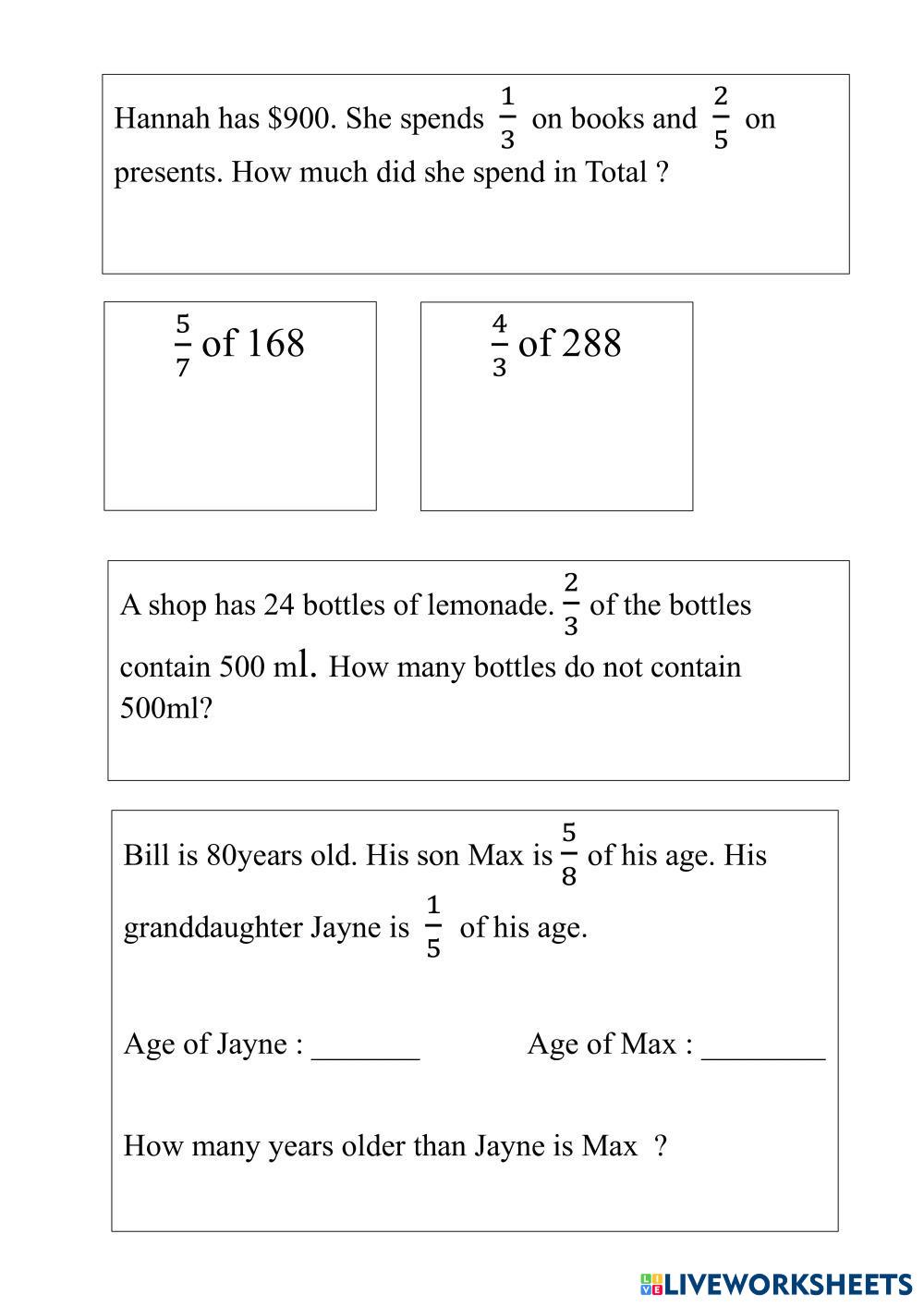 Hannah has \$900. She spends $\frac{1}{3}$ on books and $\frac{2}{5}$ on presents. How much did she spend in Total ?

$\frac{5}{7}$ of 168

$\frac{4}{3}$ of 288

A shop has 24 bottles of lemonade. $\frac{2}{3}$ of the bottles contain 500 ml. How many bottles do not contain 500ml?

Bill is 80years old. His son Max is $\frac{5}{8}$ of his age. His granddaughter Jayne is $\frac{1}{5}$ of his age.

Age of Jayne : _______ Age of Max : ________

How many years older than Jayne is Max ?

LIVEWORKSHEETS